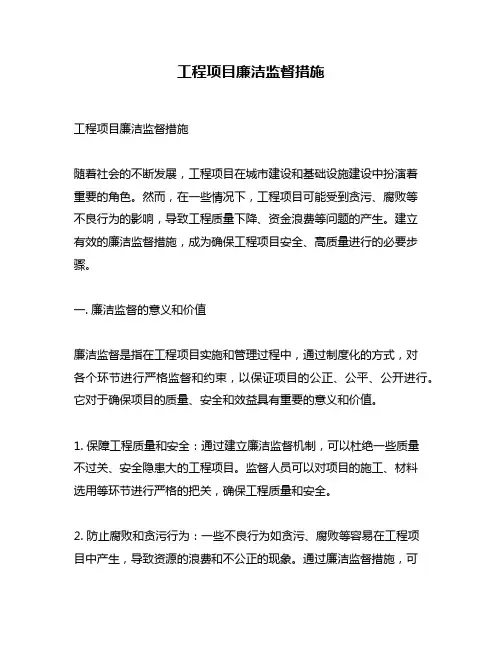 工程项目廉洁监督措施

工程项目廉洁监督措施

随着社会的不断发展，工程项目在城市建设和基础设施建设中扮演着重要的角色。然而，在一些情况下，工程项目可能受到贪污、腐败等不良行为的影响，导致工程质量下降、资金浪费等问题的产生。建立有效的廉洁监督措施，成为确保工程项目安全、高质量进行的必要步骤。

一. 廉洁监督的意义和价值

廉洁监督是指在工程项目实施和管理过程中，通过制度化的方式，对各个环节进行严格监督和约束，以保证项目的公正、公平、公开进行。它对于确保项目的质量、安全和效益具有重要的意义和价值。

1. 保障工程质量和安全：通过建立廉洁监督机制，可以杜绝一些质量不过关、安全隐患大的工程项目。监督人员可以对项目的施工、材料选用等环节进行严格的把关，确保工程质量和安全。

2. 防止腐败和贪污行为：一些不良行为如贪污、腐败等容易在工程项目中产生，导致资源的浪费和不公正的现象。通过廉洁监督措施，可